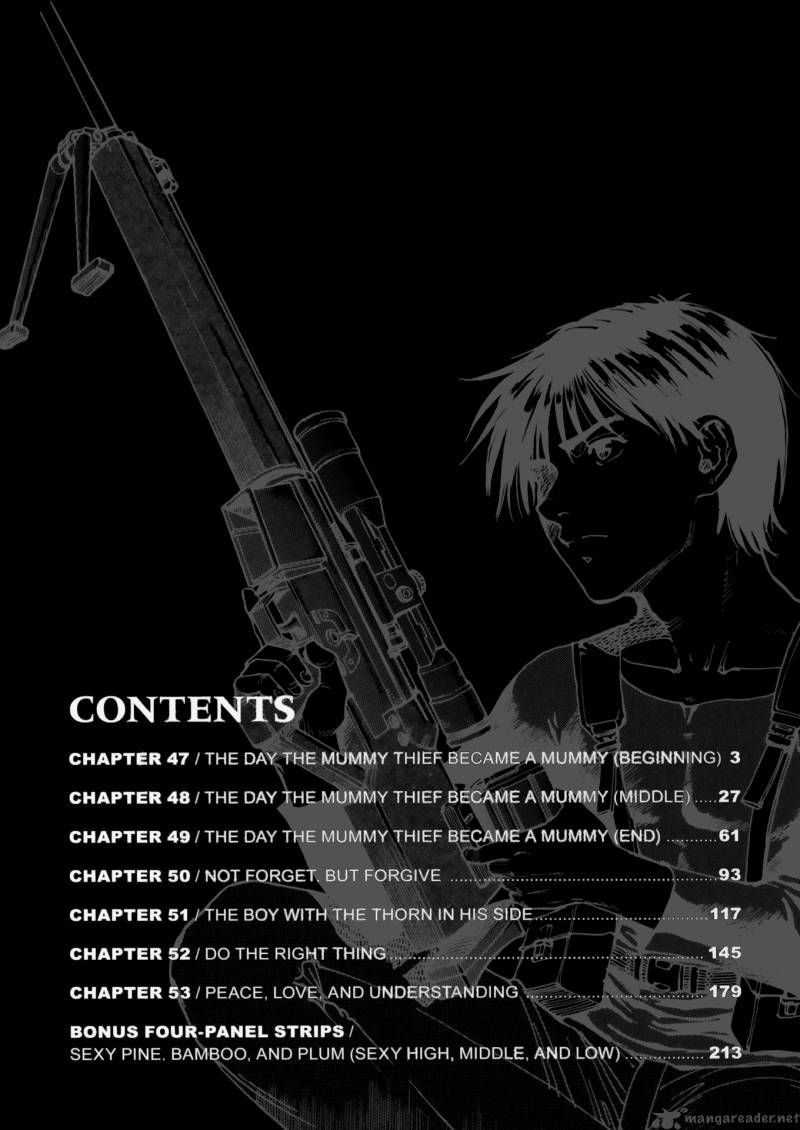 CONTENTS

CHAPTER 47 / THE DAY THE MUMMY THIEF BECAME A MUMMY (BEGINNING) 3

CHAPTER 48 / THE DAY THE MUMMY THIEF BECAME A MUMMY (MIDDLE) 27

CHAPTER 49 / THE DAY THE MUMMY THIEF BECAME A MUMMY (END) 61

CHAPTER 50 / NOT FORGET, BUT FORGIVE 93

CHAPTER 51 / THE BOY WITH THE THORN IN HIS SIDE 117

CHAPTER 52 / DO THE RIGHT THING 145

CHAPTER 53 / PEACE, LOVE, AND UNDERSTANDING 179

BONUS FOUR-PANEL STRIPS /
SEXY PINE, BAMBOO, AND PLUM (SEXY HIGH, MIDDLE, AND LOW) 213

mangareader.net